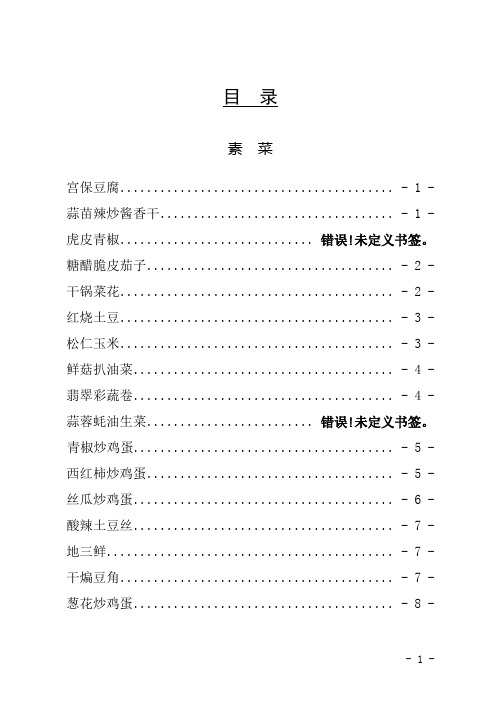 目 录

素 菜

宫保豆腐........................................ - 1 -
蒜苗辣炒酱香干.................................. - 1 -
虎皮青椒............................ 错误!未定义书签。
糖醋脆皮茄子.................................... - 2 -
干锅菜花........................................ - 2 -
红烧土豆........................................ - 3 -
松仁玉米........................................ - 3 -
鲜菇扒油菜...................................... - 4 -
翡翠彩蔬卷...................................... - 4 -
蒜蓉蚝油生菜........................ 错误!未定义书签。
青椒炒鸡蛋...................................... - 5 -
西红柿炒鸡蛋.................................... - 5 -
丝瓜炒鸡蛋...................................... - 6 -
酸辣土豆丝...................................... - 7 -
地三鲜.......................................... - 7 -
干煸豆角........................................ - 7 -
葱花炒鸡蛋...................................... - 8 -

- 1 -